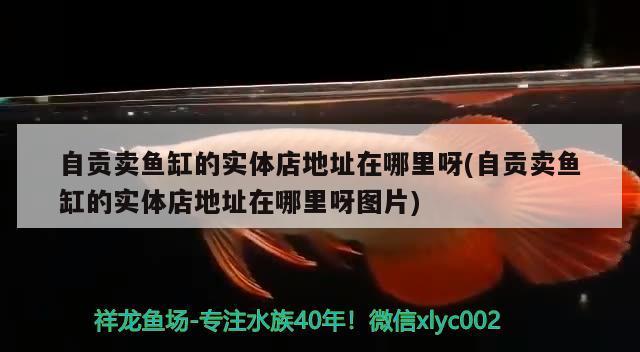 自贡卖鱼缸的实体店地址在哪里呀(自贡卖鱼缸的实体店地址在哪里呀图片)

祥龙鱼场-专注水族40年！微信xlyc002